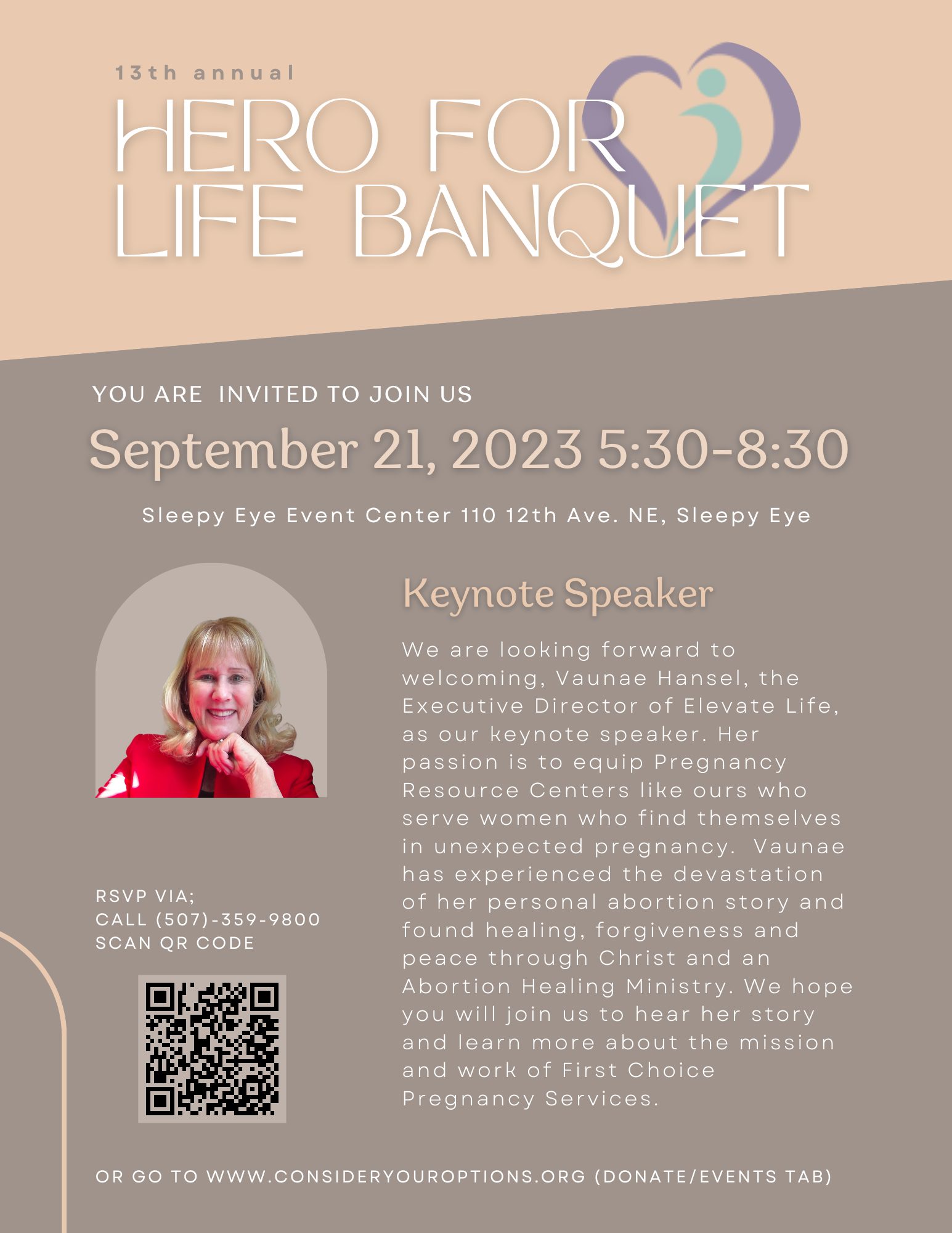 13th annual

HERO FOR LIFE BANQUET

YOU ARE  INVITED TO JOIN US

September 21, 2023 5:30-8:30

Sleepy Eye Event Center 110 12th Ave. NE, Sleepy Eye

Keynote Speaker

We are looking forward to welcoming, Vaunae Hansel, the Executive Director of Elevate Life, as our keynote speaker. Her passion is to equip Pregnancy Resource Centers like ours who serve women who find themselves in unexpected pregnancy.  Vaunae has experienced the devastation of her personal abortion story and found healing, forgiveness and peace through Christ and an Abortion Healing Ministry. We hope you will join us to hear her story and learn more about the mission and work of First Choice Pregnancy Services.

RSVP VIA;
CALL (507)-359-9800
SCAN QR CODE

OR GO TO WWW.CONSIDERYOUROPTIONS.ORG (DONATE/EVENTS TAB)